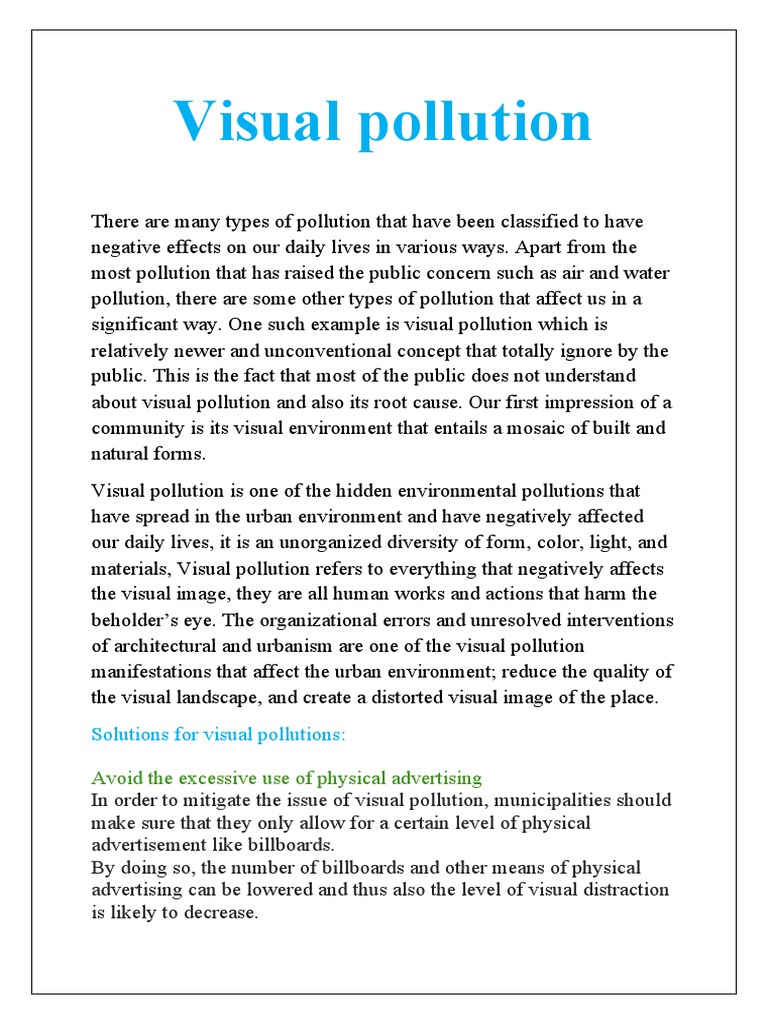 Visual pollution

There are many types of pollution that have been classified to have negative effects on our daily lives in various ways. Apart from the most pollution that has raised the public concern such as air and water pollution, there are some other types of pollution that affect us in a significant way. One such example is visual pollution which is relatively newer and unconventional concept that totally ignore by the public. This is the fact that most of the public does not understand about visual pollution and also its root cause. Our first impression of a community is its visual environment that entails a mosaic of built and natural forms.

Visual pollution is one of the hidden environmental pollutions that have spread in the urban environment and have negatively affected our daily lives, it is an unorganized diversity of form, color, light, and materials, Visual pollution refers to everything that negatively affects the visual image, they are all human works and actions that harm the beholder's eye. The organizational errors and unresolved interventions of architectural and urbanism are one of the visual pollution manifestations that affect the urban environment; reduce the quality of the visual landscape, and create a distorted visual image of the place.

Solutions for visual pollutions:

Avoid the excessive use of physical advertising
In order to mitigate the issue of visual pollution, municipalities should make sure that they only allow for a certain level of physical advertisement like billboards.
By doing so, the number of billboards and other means of physical advertising can be lowered and thus also the level of visual distraction is likely to decrease.